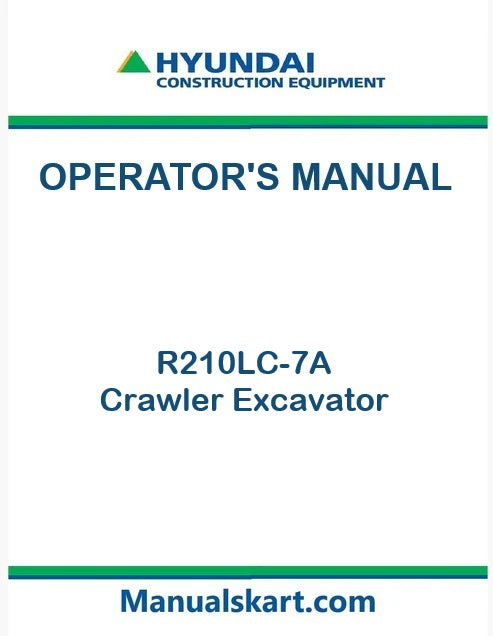 HYUNDAI
CONSTRUCTION EQUIPMENT

OPERATOR'S MANUAL

R210LC-7A
Crawler Excavator

Manualskart.com